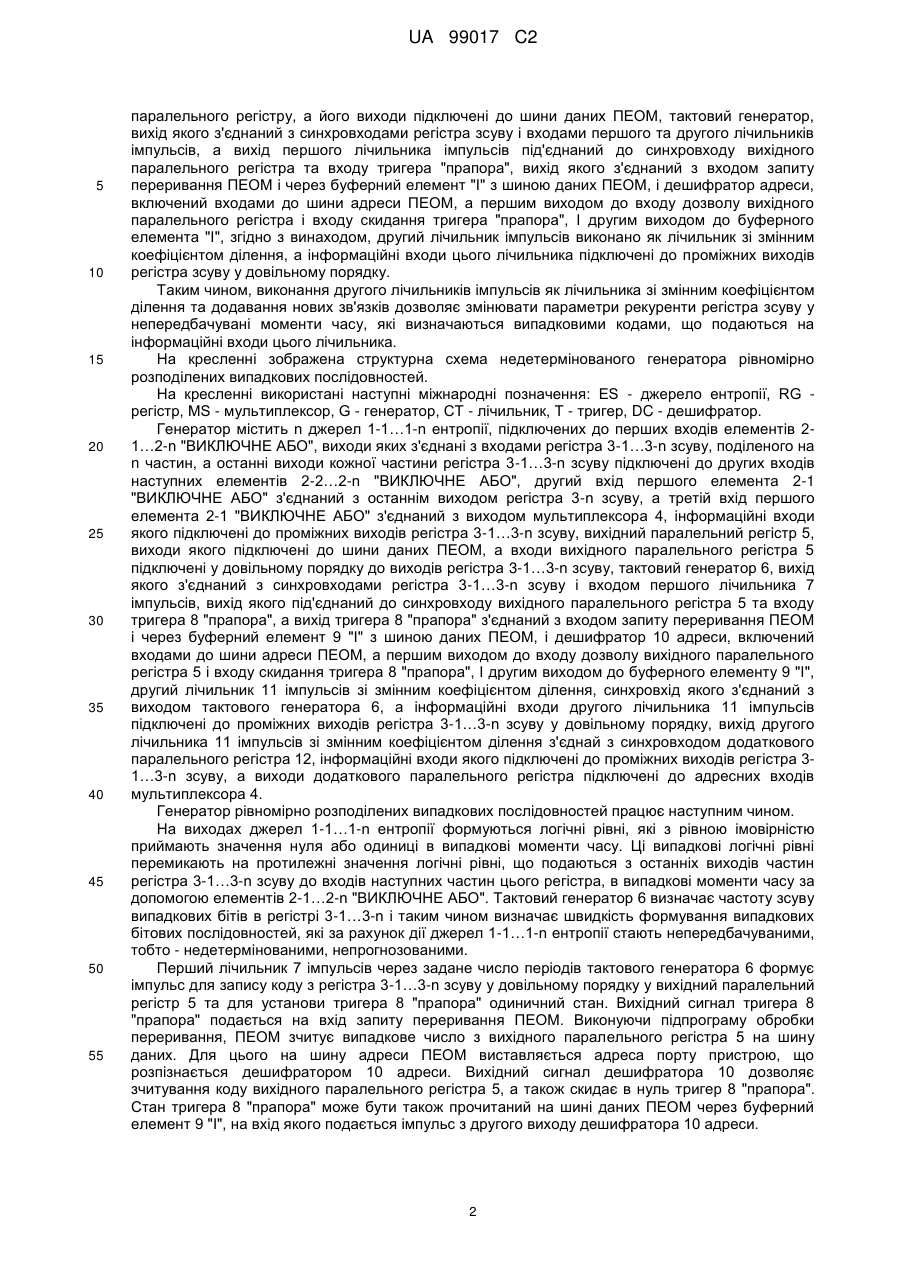 UA 99017 C2

паралельного регістру, а його виходи підключені до шини даних ПЕОМ, тактовий генератор, вихід якого з'єднаний з синхровходами регістра зсуву і входами першого та другого лічильників імпульсів, а вихід першого лічильника імпульсів під'єднаний до синхровходу вихідного паралельного регістра та входу тригера "прапора", вихід якого з'єднаний з входом запиту
5 переривання ПЕОМ і через буферний елемент "І" з шиною даних ПЕОМ, і дешифратор адреси, включений входами до шини адреси ПЕОМ, а першим виходом до входу дозволу вихідного паралельного регістра і входу скидання тригера "прапора", І другим виходом до буферного елемента "І", згідно з винаходом, другий лічильник імпульсів виконано як лічильник зі змінним коефіцієнтом ділення, а інформаційні входи цього лічильника підключені до проміжних виходів
10 регістра зсуву у довільному порядку.

Таким чином, виконання другого лічильників імпульсів як лічильника зі змінним коефіцієнтом ділення та додавання нових зв'язків дозволяє змінювати параметри рекуренти регістра зсуву у непередбачувані моменти часу, які визначаються випадковими кодами, що подаються на інформаційні входи цього лічильника.
15 На кресленні зображена структурна схема недетермінованого генератора рівномірно розподілених випадкових послідовностей.

На кресленні використані наступні міжнародні позначення: ES - джерело ентропії, RG - регістр, MS - мультиплексор, G - генератор, CT - лічильник, T - тригер, DC - дешифратор.

Генератор містить n джерел 1-1…1-n ентропії, підключених до перших входів елементів 2-
20 1…2-n "ВИКЛЮЧНЕ АБО", виходи яких з'єднані з входами регістра 3-1…3-n зсуву, поділеного на n частин, а останні виходи кожної частини регістра 3-1…3-n зсуву підключені до других входів наступних елементів 2-2…2-n "ВИКЛЮЧНЕ АБО", другий вхід першого елемента 2-1 "ВИКЛЮЧНЕ АБО" з'єднаний з останнім виходом регістра 3-n зсуву, а третій вхід першого елемента 2-1 "ВИКЛЮЧНЕ АБО" з'єднаний з виходом мультиплексора 4, інформаційні входи
25 якого підключені до проміжних виходів регістра 3-1…3-n зсуву, вихідний паралельний регістр 5, виходи якого підключені до шини даних ПЕОМ, а входи вихідного паралельного регістра 5 підключені у довільному порядку до виходів регістра 3-1…3-n зсуву, тактовий генератор 6, вихід якого з'єднаний з синхровходами регістра 3-1…3-n зсуву і входом першого лічильника 7 імпульсів, вихід якого під'єднаний до синхровходу вихідного паралельного регістра 5 та входу
30 тригера 8 "прапора", а вихід тригера 8 "прапора" з'єднаний з входом запиту переривання ПЕОМ і через буферний елемент 9 "І" з шиною даних ПЕОМ, і дешифратор 10 адреси, включений входами до шини адреси ПЕОМ, а першим виходом до входу дозволу вихідного паралельного регістра 5 і входу скидання тригера 8 "прапора", І другим виходом до буферного елементу 9 "І", другий лічильник 11 імпульсів зі змінним коефіцієнтом ділення, синхровхід якого з'єднаний з
35 виходом тактового генератора 6, а інформаційні входи другого лічильника 11 імпульсів підключені до проміжних виходів регістра 3-1…3-n зсуву у довільному порядку, вихід другого лічильника 11 імпульсів зі змінним коефіцієнтом ділення з'єднай з синхровходом додаткового паралельного регістра 12, інформаційні входи якого підключені до проміжних виходів регістра 3-1…3-n зсуву, а виходи додаткового паралельного регістра підключені до адресних входів
40 мультиплексора 4.

Генератор рівномірно розподілених випадкових послідовностей працює наступним чином.

На виходах джерел 1-1…1-n ентропії формуються логічні рівні, які з рівною імовірністю приймають значення нуля або одиниці в випадкові моменти часу. Ці випадкові логічні рівні перемикають на протилежні значення логічні рівні, що подаються з останніх виходів частин
45 регістра 3-1…3-n зсуву до входів наступних частин цього регістра, в випадкові моменти часу за допомогою елементів 2-1…2-n "ВИКЛЮЧНЕ АБО". Тактовий генератор 6 визначає частоту зсуву випадкових бітів в регістрі 3-1…3-n і таким чином визначає швидкість формування випадкових бітових послідовностей, які за рахунок дії джерел 1-1…1-n ентропії стають непередбачуваними, тобто - недетермінованими, непрогнозованими.
50 Перший лічильник 7 імпульсів через задане число періодів тактового генератора 6 формує імпульс для запису коду з регістра 3-1…3-n зсуву у довільному порядку у вихідний паралельний регістр 5 та для установи тригера 8 "прапора" одиничний стан. Вихідний сигнал тригера 8 "прапора" подається на вхід запиту переривання ПЕОМ. Виконуючи підпрограму обробки переривання, ПЕОМ зчитує випадкове число з вихідного паралельного регістра 5 на шину
55 даних. Для цього на шину адреси ПЕОМ виставляється адреса порту пристрою, що розпізнається дешифратором 10 адреси. Вихідний сигнал дешифратора 10 дозволяє зчитування коду вихідного паралельного регістра 5, а також скидає в нуль тригер 8 "прапора". Стан тригера 8 "прапора" може бути також прочитаний на шині даних ПЕОМ через буферний елемент 9 "І", на вхід якого подається імпульс з другого виходу дешифратора 10 адреси.

2